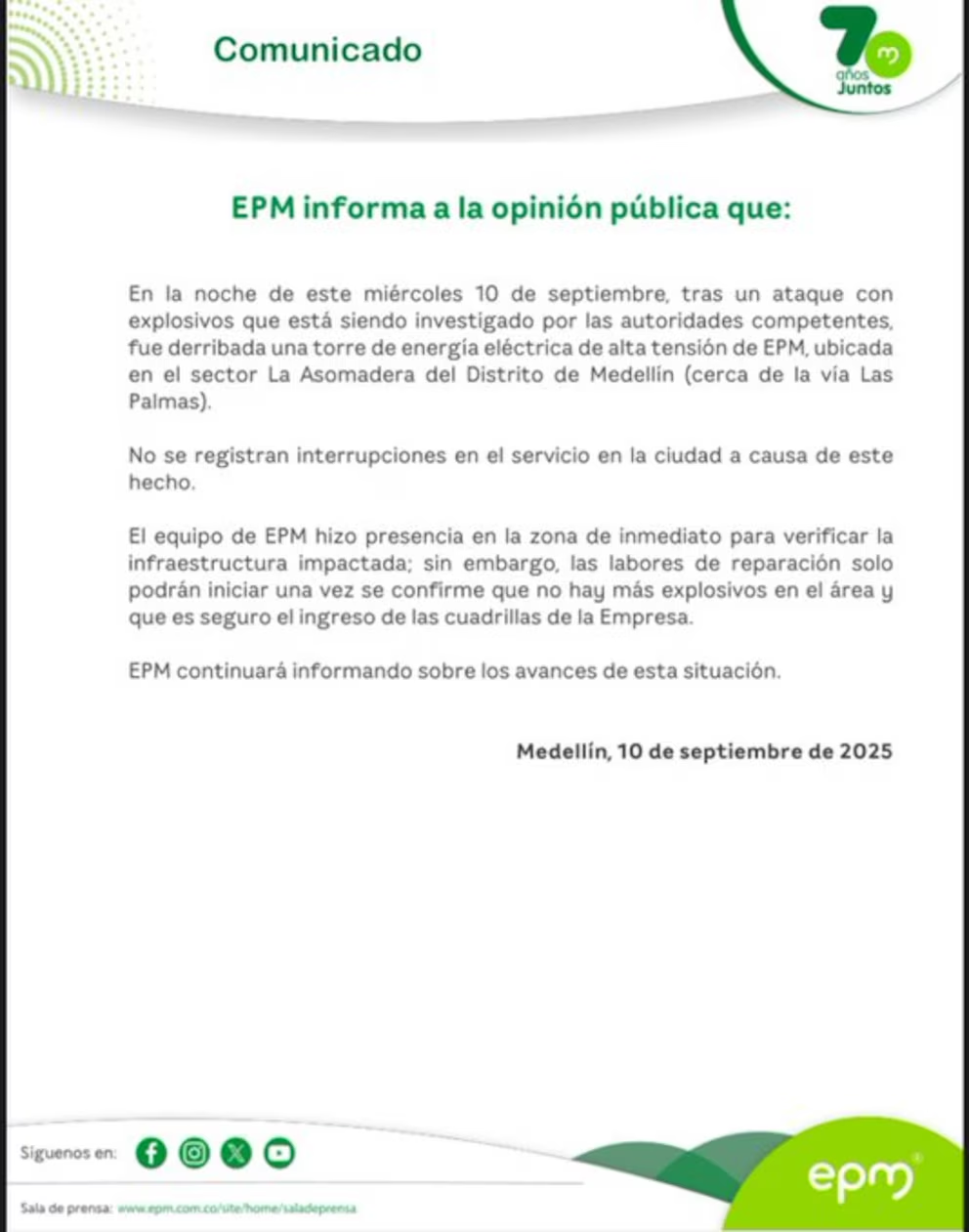 Comunicado

70 años Juntos

EPM informa a la opinión pública que:

En la noche de este miércoles 10 de septiembre, tras un ataque con explosivos que está siendo investigado por las autoridades competentes, fue derribada una torre de energía eléctrica de alta tensión de EPM, ubicada en el sector La Asomadera del Distrito de Medellín (cerca de la vía Las Palmas).

No se registran interrupciones en el servicio en la ciudad a causa de este hecho.

El equipo de EPM hizo presencia en la zona de inmediato para verificar la infraestructura impactada; sin embargo, las labores de reparación solo podrán iniciar una vez se confirme que no hay más explosivos en el área y que es seguro el ingreso de las cuadrillas de la Empresa.

EPM continuará informando sobre los avances de esta situación.

Medellín, 10 de septiembre de 2025

Síguenos en:

Sala de prensa: www.epm.com.co/site/home/saladeprensa

epm